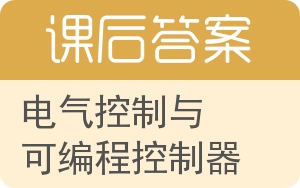 课后答案

电气控制与可编程控制器